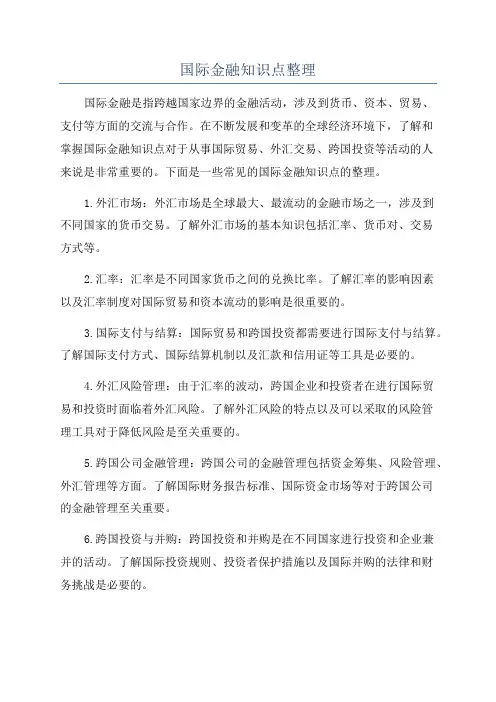 国际金融知识点整理

国际金融是指跨越国家边界的金融活动，涉及到货币、资本、贸易、支付等方面的交流与合作。在不断发展和变革的全球经济环境下，了解和掌握国际金融知识点对于从事国际贸易、外汇交易、跨国投资等活动的人来说是非常重要的。下面是一些常见的国际金融知识点的整理。

1.外汇市场：外汇市场是全球最大、最流动的金融市场之一，涉及到不同国家的货币交易。了解外汇市场的基本知识包括汇率、货币对、交易方式等。

2.汇率：汇率是不同国家货币之间的兑换比率。了解汇率的影响因素以及汇率制度对国际贸易和资本流动的影响是很重要的。

3.国际支付与结算：国际贸易和跨国投资都需要进行国际支付与结算。了解国际支付方式、国际结算机制以及汇款和信用证等工具是必要的。

4.外汇风险管理：由于汇率的波动，跨国企业和投资者在进行国际贸易和投资时面临着外汇风险。了解外汇风险的特点以及可以采取的风险管理工具对于降低风险是至关重要的。

5.跨国公司金融管理：跨国公司的金融管理包括资金筹集、风险管理、外汇管理等方面。了解国际财务报告标准、国际资金市场等对于跨国公司的金融管理至关重要。

6.跨国投资与并购：跨国投资和并购是在不同国家进行投资和企业兼并的活动。了解国际投资规则、投资者保护措施以及国际并购的法律和财务挑战是必要的。